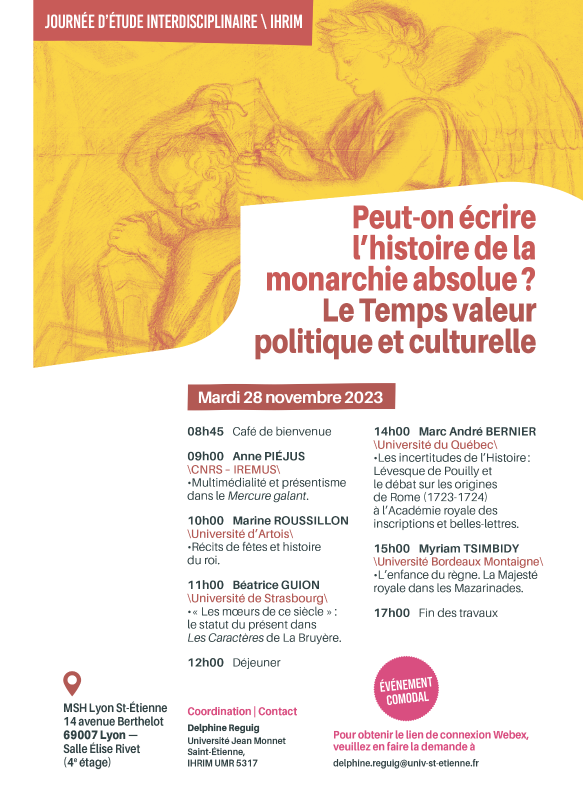 JOURNÉE D'ÉTUDE INTERDISCIPLINAIRE \ IHRIM

Peut-on écrire l'histoire de la monarchie absolue ? Le Temps valeur politique et culturelle

Mardi 28 novembre 2023

08h45 Café de bienvenue

09h00 Anne PIÉJUS
\CNRS – IREMUS\
•Multimédialité et présentisme dans le Mercure galant.

10h00 Marine ROUSSILLON
\Université d'Artois\
•Récits de fêtes et histoire du roi.

11h00 Béatrice GUION
\Université de Strasbourg\
•« Les mœurs de ce siècle » : le statut du présent dans Les Caractères de La Bruyère.

12h00 Déjeuner

14h00 Marc André BERNIER
\Université du Québec\
•Les incertitudes de l'Histoire : Lévesque de Pouilly et le débat sur les origines de Rome (1723-1724) à l'Académie royale des inscriptions et belles-lettres.

15h00 Myriam TSIMBIDY
\Université Bordeaux Montaigne\
•L'enfance du règne. La Majesté royale dans les Mazarinades.

17h00 Fin des travaux

MSH Lyon St-Étienne
14 avenue Berthelot
69007 Lyon —
Salle Élise Rivet
(4e étage)

Coordination | Contact
Delphine Reguig
Université Jean Monnet Saint-Étienne,
IHRIM UMR 5317

ÉVÉNEMENT COMODAL

Pour obtenir le lien de connexion Webex, veuillez en faire la demande à

delphine.reguig@univ-st-etienne.fr